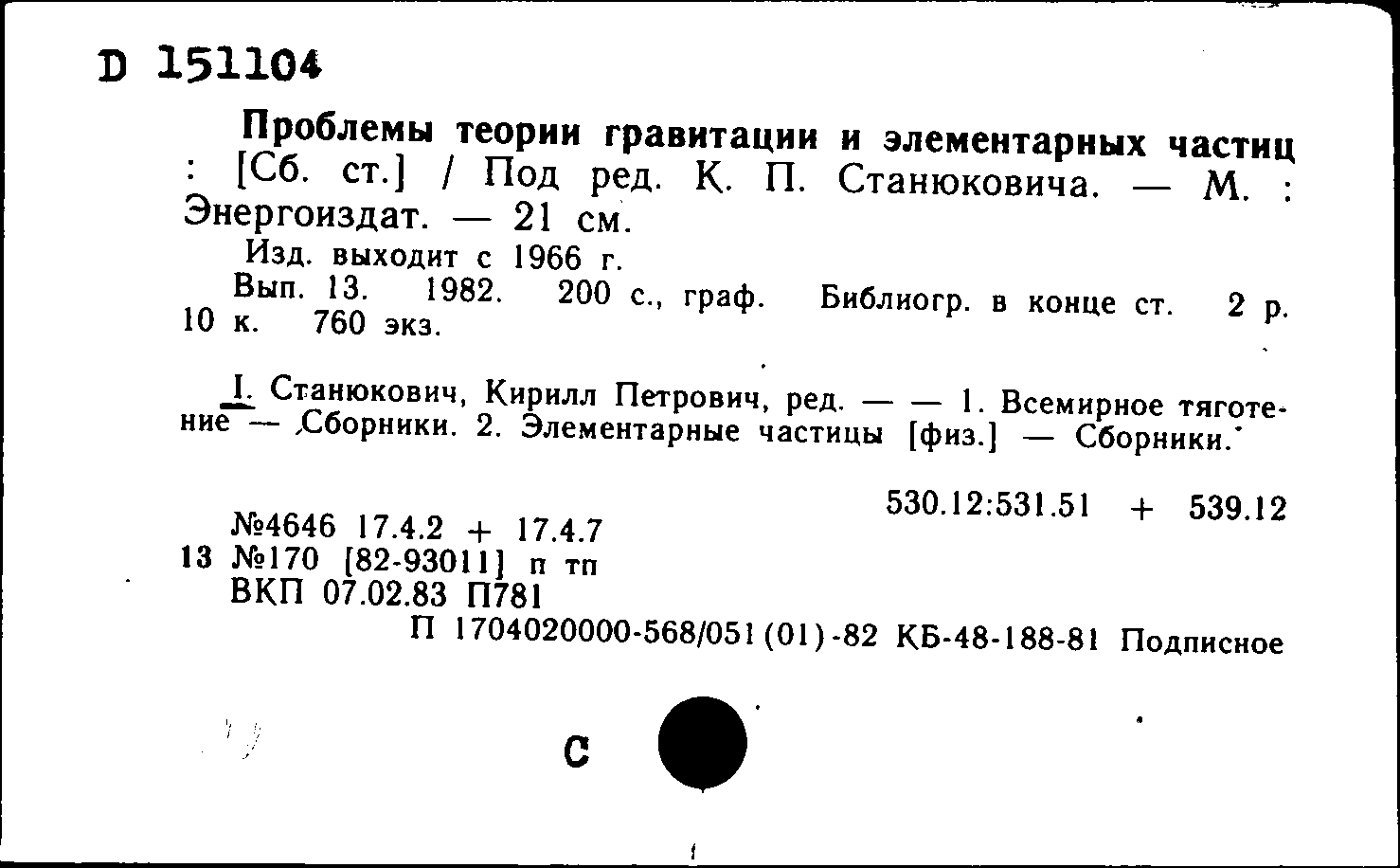 D 151104

Проблемы теории гравитации и элементарных частиц : [Сб. ст.] / Под ред. К. П. Станюковича. — М. : Энергоиздат. — 21 см.

Изд. выходит с 1966 г.

Вып. 13. 1982. 200 с., граф. Библиогр. в конце ст. 2 р. 10 к. 760 экз.

I. Станюкович, Кирилл Петрович, ред. — — 1. Всемирное тяготение — Сборники. 2. Элементарные частицы [физ.] — Сборники.

530.12:531.51 + 539.12

№4646 17.4.2 + 17.4.7
13 №170 [82-93011] п тп
ВКП 07.02.83 П781

П 1704020000-568/051(01)-82 КБ-48-188-81 Подписное

С